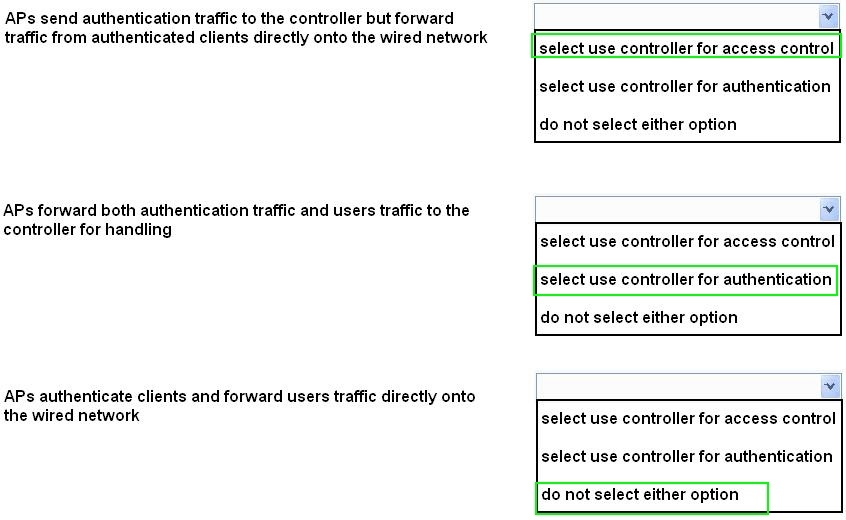 APs send authentication traffic to the controller but forward traffic from authenticated clients directly onto the wired network

select use controller for access control
select use controller for authentication
do not select either option

APs forward both authentication traffic and users traffic to the controller for handling

select use controller for access control
select use controller for authentication
do not select either option

APs authenticate clients and forward users traffic directly onto the wired network

select use controller for access control
select use controller for authentication
do not select either option